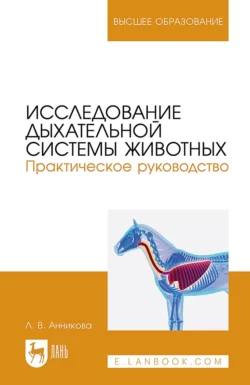 ВЫСШЕЕ ОБРАЗОВАНИЕ

ИССЛЕДОВАНИЕ ДЫХАТЕЛЬНОЙ СИСТЕМЫ ЖИВОТНЫХ
Практическое руководство

Л. В. Анникова

ЛАНЬ

E.LANBOOK.COM